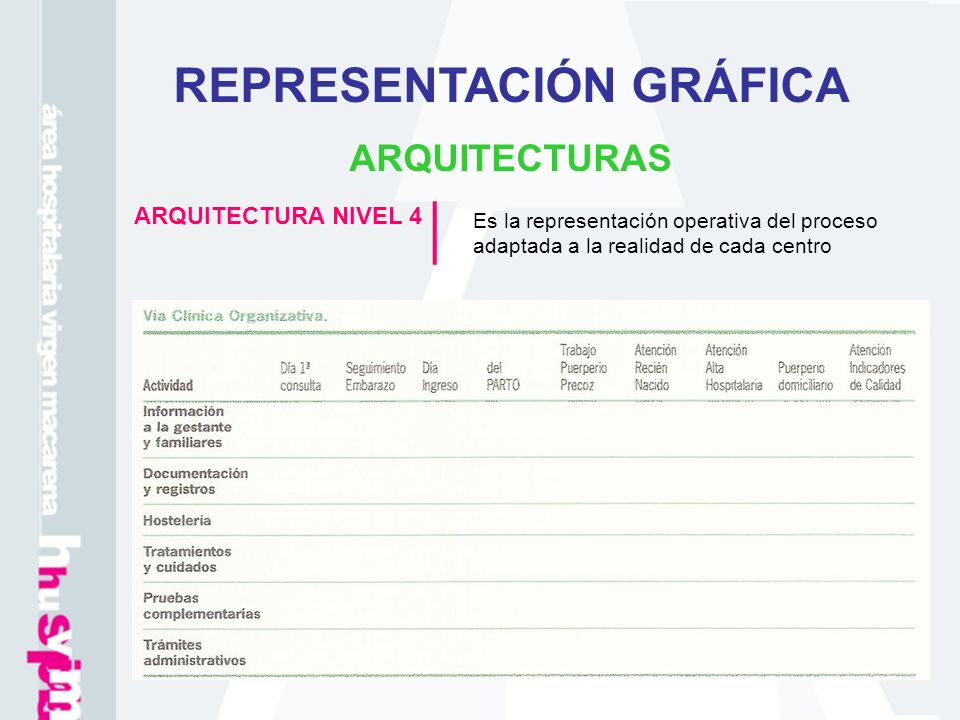 área hospitalaria virgen macarena

hu svm

REPRESENTACIÓN GRÁFICA

ARQUITECTURAS

ARQUITECTURA NIVEL 4

Es la representación operativa del proceso adaptada a la realidad de cada centro

Vía Clínica Organizativa.

| Actividad | Día 1ª consulta | Seguimiento Embarazo | Día Ingreso | del PARTO | Trabajo Puerperio Precoz | Atención Recién Nacido | Atención Alta Hospitalaria | Puerperio domiciliario | Atención Indicadores de Calidad |
|---|---|---|---|---|---|---|---|---|---|
| Información a la gestante y familiares | | | | | | | | | |
| Documentación y registros | | | | | | | | | |
| Hostelería | | | | | | | | | |
| Tratamientos y cuidados | | | | | | | | | |
| Pruebas complementarias | | | | | | | | | |
| Trámites administrativos | | | | | | | | | |